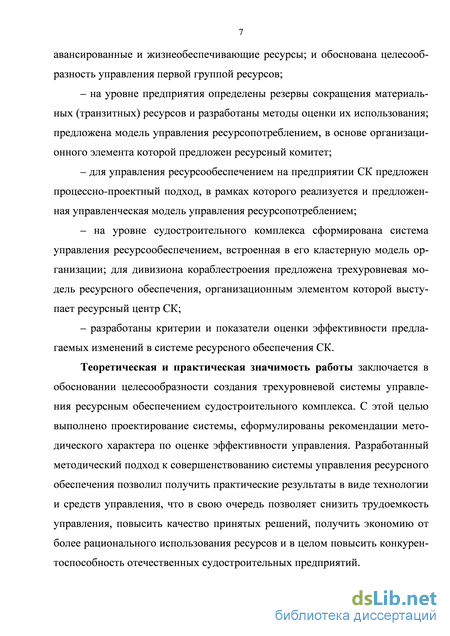 7

авансированные и жизнеобеспечивающие ресурсы; и обоснована целесообразность управления первой группой ресурсов;

– на уровне предприятия определены резервы сокращения материальных (транзитных) ресурсов и разработаны методы оценки их использования; предложена модель управления ресурсопотреблением, в основе организационного элемента которой предложен ресурсный комитет;

– для управления ресурсообеспечением на предприятии СК предложен процессно-проектный подход, в рамках которого реализуется и предложенная управленческая модель управления ресурсопотреблением;

– на уровне судостроительного комплекса сформирована система управления ресурсообеспечением, встроенная в его кластерную модель организации; для дивизиона кораблестроения предложена трехуровневая модель ресурсного обеспечения, организационным элементом которой выступает ресурсный центр СК;

– разработаны критерии и показатели оценки эффективности предлагаемых изменений в системе ресурсного обеспечения СК.

Теоретическая и практическая значимость работы заключается в обосновании целесообразности создания трехуровневой системы управления ресурсным обеспечением судостроительного комплекса. С этой целью выполнено проектирование системы, сформулированы рекомендации методического характера по оценке эффективности управления. Разработанный методический подход к совершенствованию системы управления ресурсного обеспечения позволил получить практические результаты в виде технологии и средств управления, что в свою очередь позволяет снизить трудоемкость управления, повысить качество принятых решений, получить экономию от более рационального использования ресурсов и в целом повысить конкурентоспособность отечественных судостроительных предприятий.

dsLib.net
библиотека диссертаций